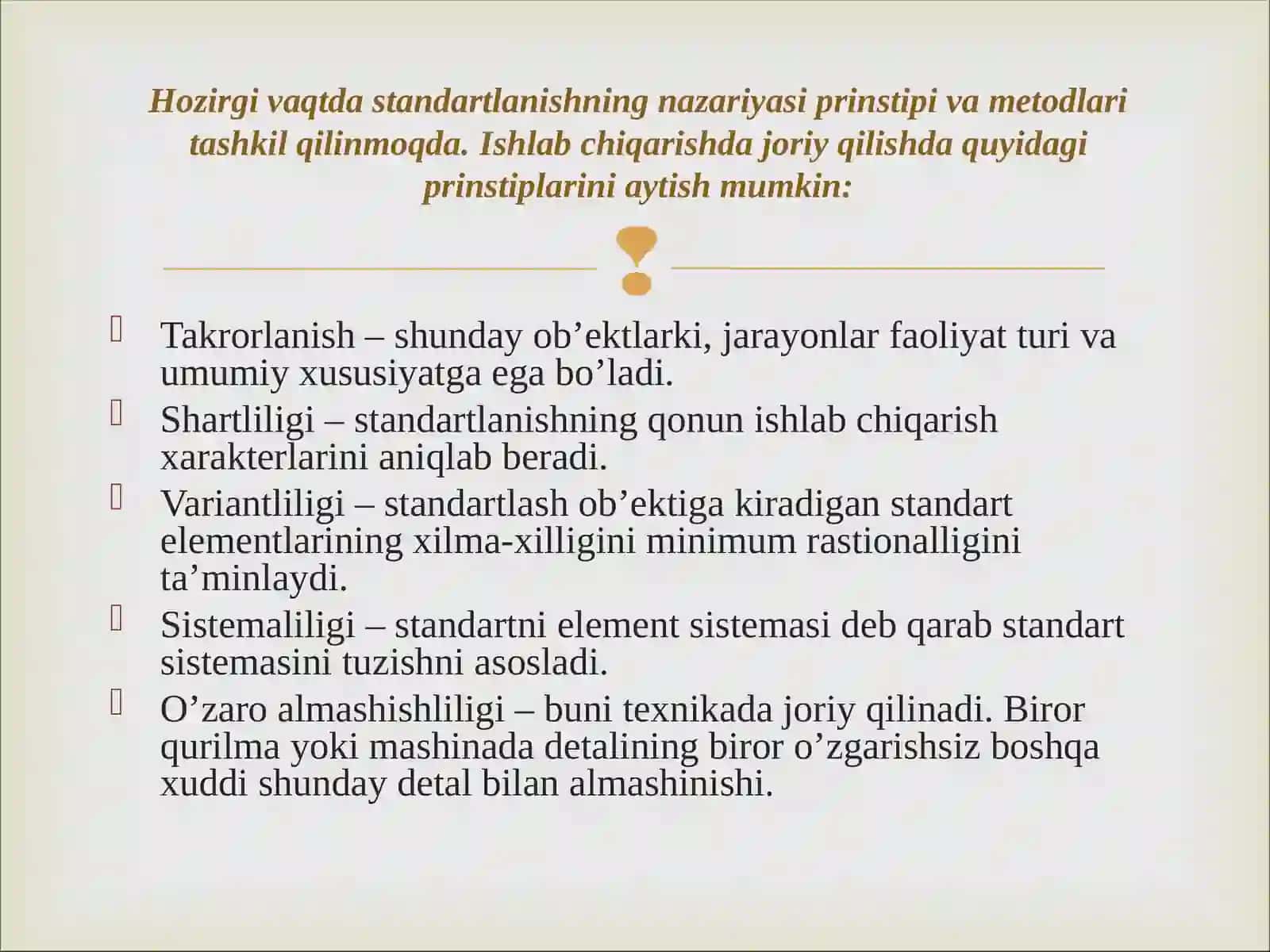 Hozirgi vaqtda standartlanishning nazariyasi prinstipi va metodlari tashkil qilinmoqda. Ishlab chiqarishda joriy qilishda quyidagi prinstiplarini aytish mumkin:

Takrorlanish – shunday ob’ektlarki, jarayonlar faoliyat turi va umumiy xususiyatga ega bo’ladi.

Shartliligi – standartlanishning qonun ishlab chiqarish xarakterlarini aniqlab beradi.

Variantliligi – standartlash ob’ektiga kiradigan standart elementlarining xilma-xilligini minimum rastionalligini ta’minlaydi.

Sistemaliligi – standartni element sistemasi deb qarab standart sistemasini tuzishni asosladi.

O’zaro almashishliligi – buni texnikada joriy qilinadi. Biror qurilma yoki mashinada detalining biror o’zgarishsiz boshqa xuddi shunday detal bilan almashinishi.